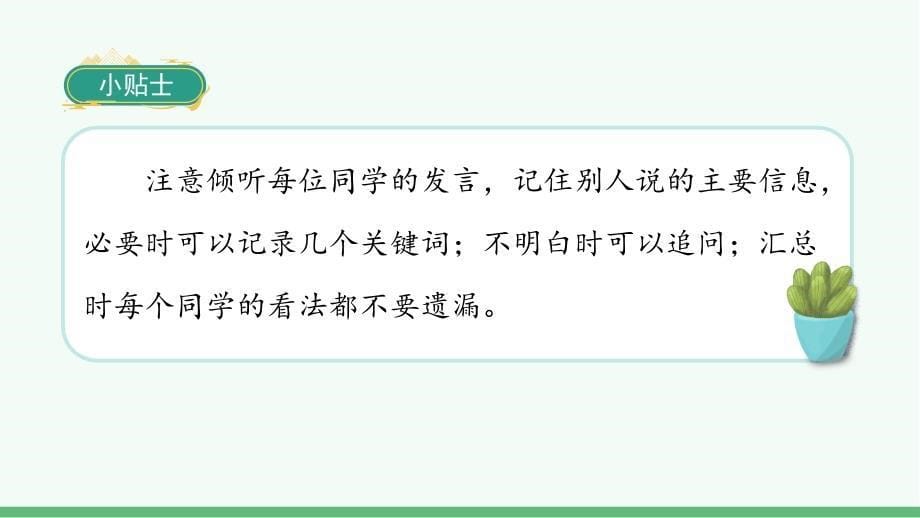 小贴士

注意倾听每位同学的发言，记住别人说的主要信息，必要时可以记录几个关键词；不明白时可以追问；汇总时每个同学的看法都不要遗漏。